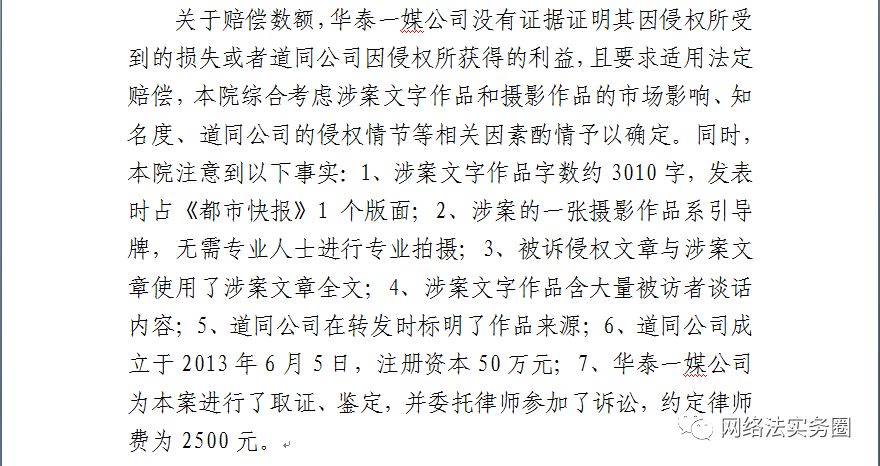 关于赔偿数额，华泰一媒公司没有证据证明其因侵权所受到的损失或者道同公司因侵权所获得的利益，且要求适用法定赔偿，本院综合考虑涉案文字作品和摄影作品的市场影响、知名度、道同公司的侵权情节等相关因素酌情予以确定。同时，本院注意到以下事实：1、涉案文字作品字数约 3010 字，发表时占《都市快报》1 个版面；2、涉案的一张摄影作品系引导牌，无需专业人士进行专业拍摄；3、被诉侵权文章与涉案文章使用了涉案文章全文；4、涉案文字作品含大量被访者谈话内容；5、道同公司在转发时标明了作品来源；6、道同公司成立于 2013 年 6 月 5 日，注册资本 50 万元；7、华泰一媒公司为本案进行了取证、鉴定，并委托律师参加了诉讼，约定律师费为 2500 元。

网络法实务圈